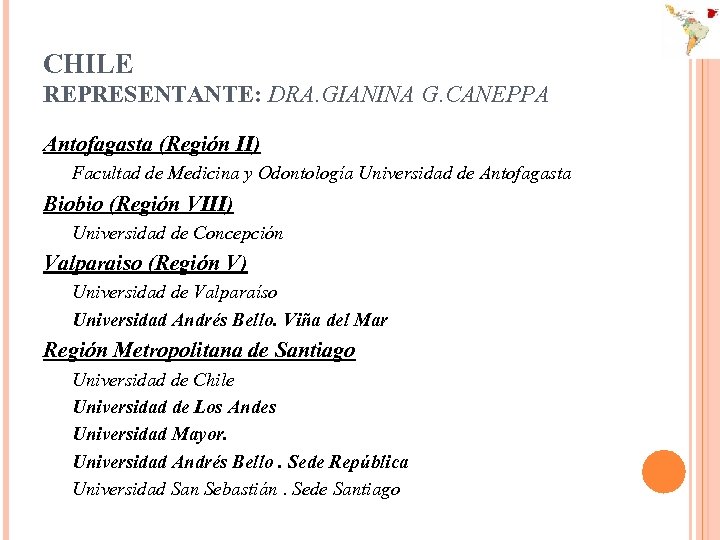 CHILE
REPRESENTANTE: DRA.GIANINA G.CANEPPA

Antofagasta (Región II)

Facultad de Medicina y Odontología Universidad de Antofagasta

Biobio (Región VIII)

Universidad de Concepción

Valparaiso (Región V)

Universidad de Valparaíso

Universidad Andrés Bello. Viña del Mar

Región Metropolitana de Santiago

Universidad de Chile

Universidad de Los Andes

Universidad Mayor.

Universidad Andrés Bello . Sede República

Universidad San Sebastián . Sede Santiago